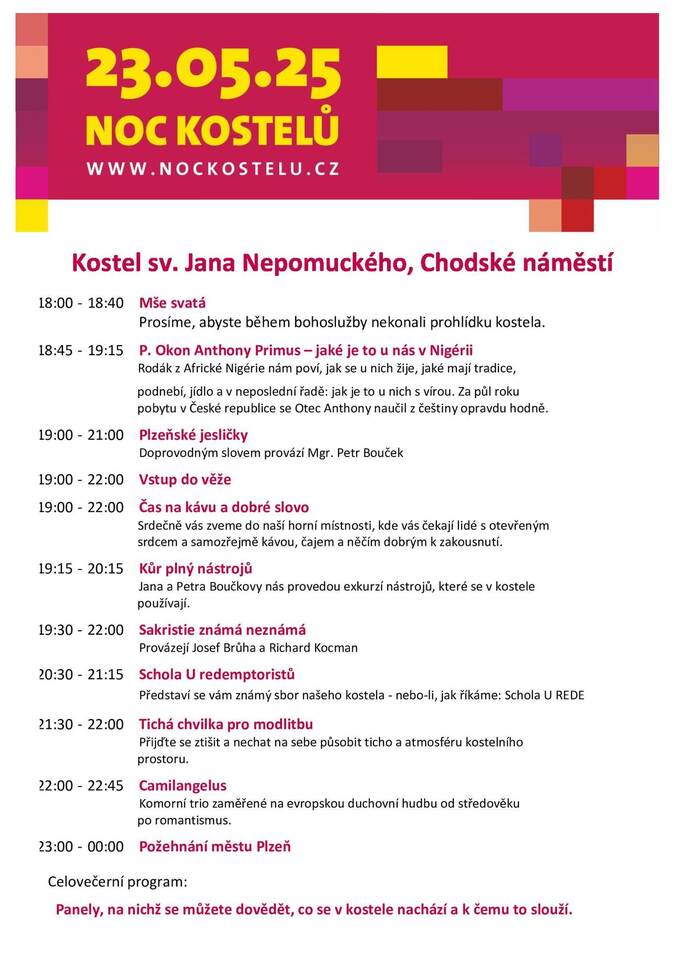 23.05.25
NOC KOSTELŮ
WWW.NOCKOSTELU.CZ

Kostel sv. Jana Nepomuckého, Chodské náměstí

18:00 - 18:40 Mše svatá
Prosíme, abyste během bohoslužby nekonali prohlídku kostela.

18:45 - 19:15 P. Okon Anthony Primus – jaké je to u nás v Nigérii
Rodák z Africké Nigérie nám poví, jak se u nich žije, jaké mají tradice, podnebí, jídlo a v neposlední řadě: jak je to u nich s vírou. Za půl roku pobytu v České republice se Otec Anthony naučil z češtiny opravdu hodně.

19:00 - 21:00 Plzeňské jesličky
Doprovodným slovem provází Mgr. Petr Bouček

19:00 - 22:00 Vstup do věže

19:00 - 22:00 Čas na kávu a dobré slovo
Srdečně vás zveme do naší horní místnosti, kde vás čekají lidé s otevřeným srdcem a samozřejmě kávou, čajem a něčím dobrým k zakousnutí.

19:15 - 20:15 Kůr plný nástrojů
Jana a Petra Boučkovy nás provedou exkurzí nástrojů, které se v kostele používají.

19:30 - 22:00 Sakristie známá neznámá
Provázejí Josef Brůha a Richard Kocman

20:30 - 21:15 Schola U redemptoristů
Představí se vám známý sbor našeho kostela - nebo-li, jak říkáme: Schola U REDE

21:30 - 22:00 Tichá chvilka pro modlitbu
Přijďte se ztišit a nechat na sebe působit ticho a atmosféru kostelního prostoru.

22:00 - 22:45 Camilangelus
Komorní trio zaměřené na evropskou duchovní hudbu od středověku po romantismus.

23:00 - 00:00 Požehnání městu Plzeň

Celovečerní program:

Panely, na nichž se můžete dovědět, co se v kostele nachází a k čemu to slouží.